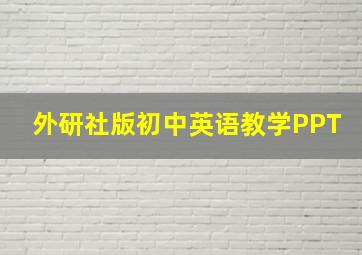 外研社版初中英语教学PPT